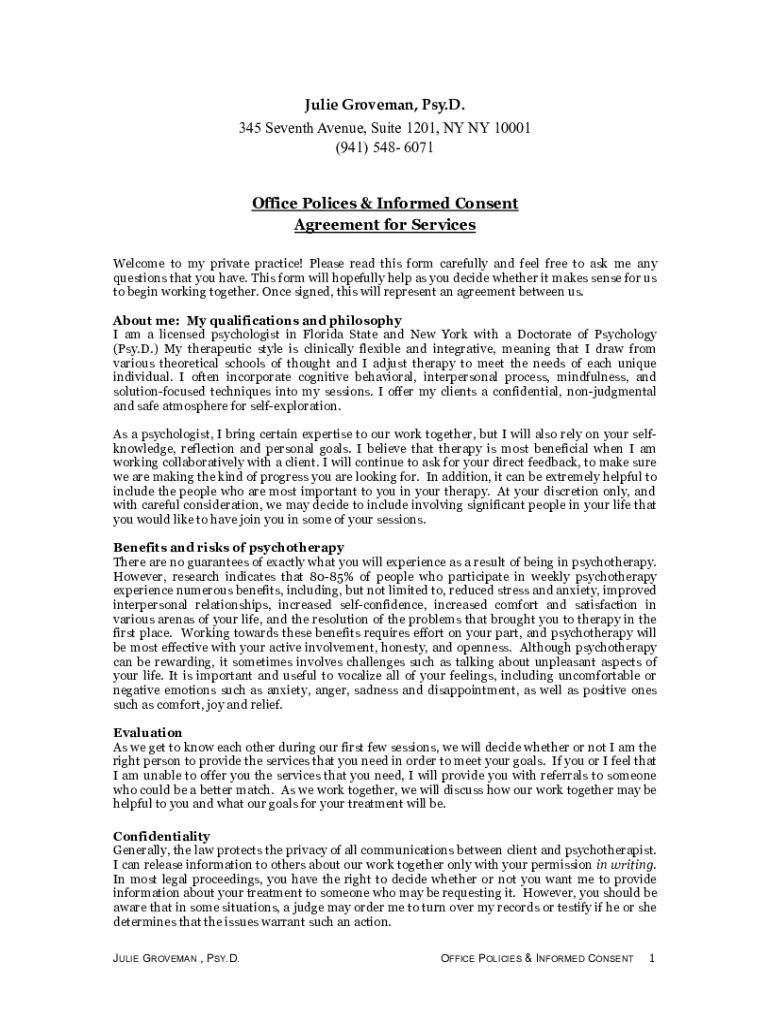 Julie Groveman, Psy.D.
345 Seventh Avenue, Suite 1201, NY NY 10001
(941) 548- 6071

Office Polices & Informed Consent
Agreement for Services

Welcome to my private practice! Please read this form carefully and feel free to ask me any questions that you have. This form will hopefully help as you decide whether it makes sense for us to begin working together. Once signed, this will represent an agreement between us.

About me: My qualifications and philosophy
I am a licensed psychologist in Florida State and New York with a Doctorate of Psychology (Psy.D.) My therapeutic style is clinically flexible and integrative, meaning that I draw from various theoretical schools of thought and I adjust therapy to meet the needs of each unique individual. I often incorporate cognitive behavioral, interpersonal process, mindfulness, and solution-focused techniques into my sessions. I offer my clients a confidential, non-judgmental and safe atmosphere for self-exploration.

As a psychologist, I bring certain expertise to our work together, but I will also rely on your self-knowledge, reflection and personal goals. I believe that therapy is most beneficial when I am working collaboratively with a client. I will continue to ask for your direct feedback, to make sure we are making the kind of progress you are looking for. In addition, it can be extremely helpful to include the people who are most important to you in your therapy. At your discretion only, and with careful consideration, we may decide to include involving significant people in your life that you would like to have join you in some of your sessions.

Benefits and risks of psychotherapy
There are no guarantees of exactly what you will experience as a result of being in psychotherapy. However, research indicates that 80-85% of people who participate in weekly psychotherapy experience numerous benefits, including, but not limited to, reduced stress and anxiety, improved interpersonal relationships, increased self-confidence, increased comfort and satisfaction in various arenas of your life, and the resolution of the problems that brought you to therapy in the first place. Working towards these benefits requires effort on your part, and psychotherapy will be most effective with your active involvement, honesty, and openness. Although psychotherapy can be rewarding, it sometimes involves challenges such as talking about unpleasant aspects of your life. It is important and useful to vocalize all of your feelings, including uncomfortable or negative emotions such as anxiety, anger, sadness and disappointment, as well as positive ones such as comfort, joy and relief.

Evaluation
As we get to know each other during our first few sessions, we will decide whether or not I am the right person to provide the services that you need in order to meet your goals. If you or I feel that I am unable to offer you the services that you need, I will provide you with referrals to someone who could be a better match. As we work together, we will discuss how our work together may be helpful to you and what our goals for your treatment will be.

Confidentiality
Generally, the law protects the privacy of all communications between client and psychotherapist. I can release information to others about our work together only with your permission in writing. In most legal proceedings, you have the right to decide whether or not you want me to provide information about your treatment to someone who may be requesting it. However, you should be aware that in some situations, a judge may order me to turn over my records or testify if he or she determines that the issues warrant such an action.

JULIE GROVEMAN , PSY.D. OFFICE POLICIES & INFORMED CONSENT 1